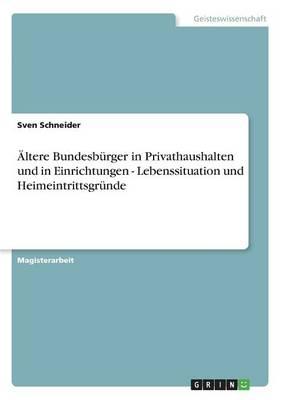 Geisteswissenschaft

Sven Schneider

Ältere Bundesbürger in Privathaushalten und in Einrichtungen - Lebenssituation und Heimeintrittsgründe

Magisterarbeit

GRIN